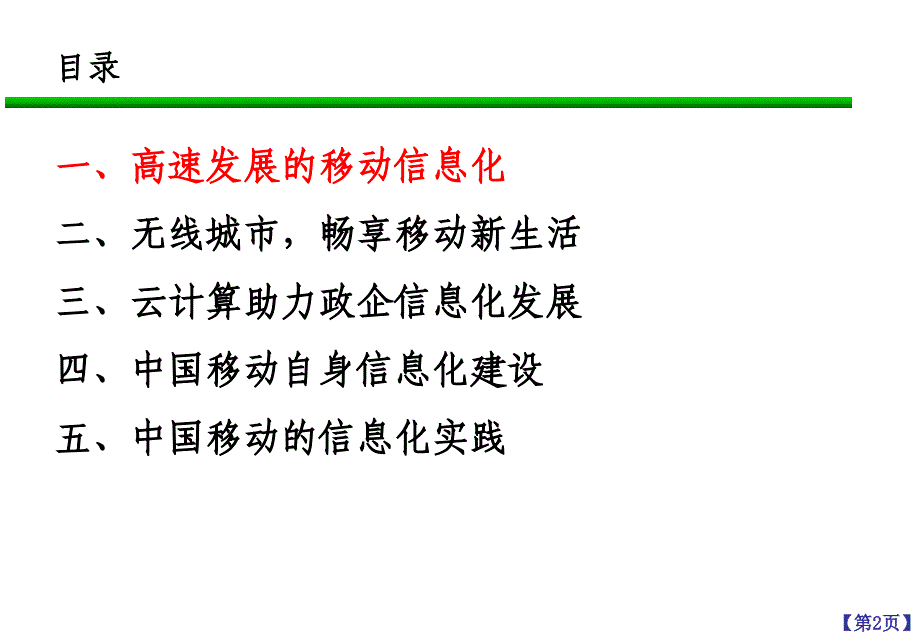 目录

一、高速发展的移动信息化

二、无线城市，畅享移动新生活

三、云计算助力政企信息化发展

四、中国移动自身信息化建设

五、中国移动的信息化实践

【第2页】